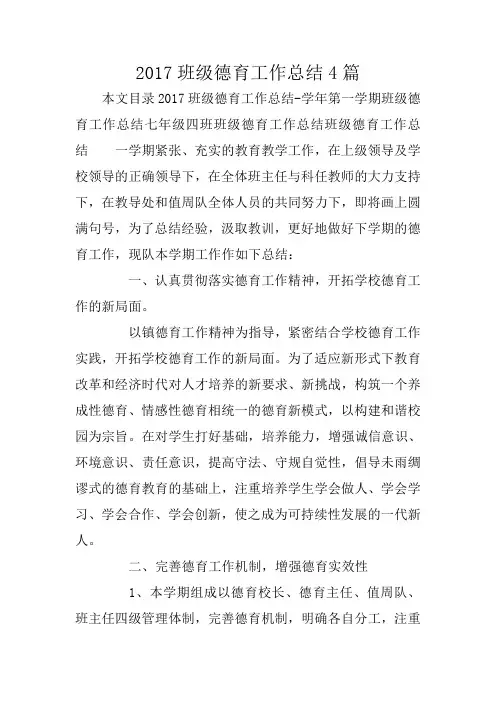 2017 班级德育工作总结 4 篇

本文目录 2017 班级德育工作总结-学年第一学期班级德育工作总结七年级四班班级德育工作总结班级德育工作总结　　一学期紧张、充实的教育教学工作，在上级领导及学校领导的正确领导下，在全体班主任与科任教师的大力支持下，在教导处和值周队全体人员的共同努力下，即将画上圆满句号，为了总结经验，汲取教训，更好地做好下学期的德育工作，现队本学期工作作如下总结：

一、认真贯彻落实德育工作精神，开拓学校德育工作的新局面。

以镇德育工作精神为指导，紧密结合学校德育工作实践，开拓学校德育工作的新局面。为了适应新形式下教育改革和经济时代对人才培养的新要求、新挑战，构筑一个养成性德育、情感性德育相统一的德育新模式，以构建和谐校园为宗旨。在对学生打好基础，培养能力，增强诚信意识、环境意识、责任意识，提高守法、守规自觉性，倡导未雨绸谬式的德育教育的基础上，注重培养学生学会做人、学会学习、学会合作、学会创新，使之成为可持续性发展的一代新人。

二、完善德育工作机制，增强德育实效性

1、本学期组成以德育校长、德育主任、值周队、班主任四级管理体制，完善德育机制，明确各自分工，注重